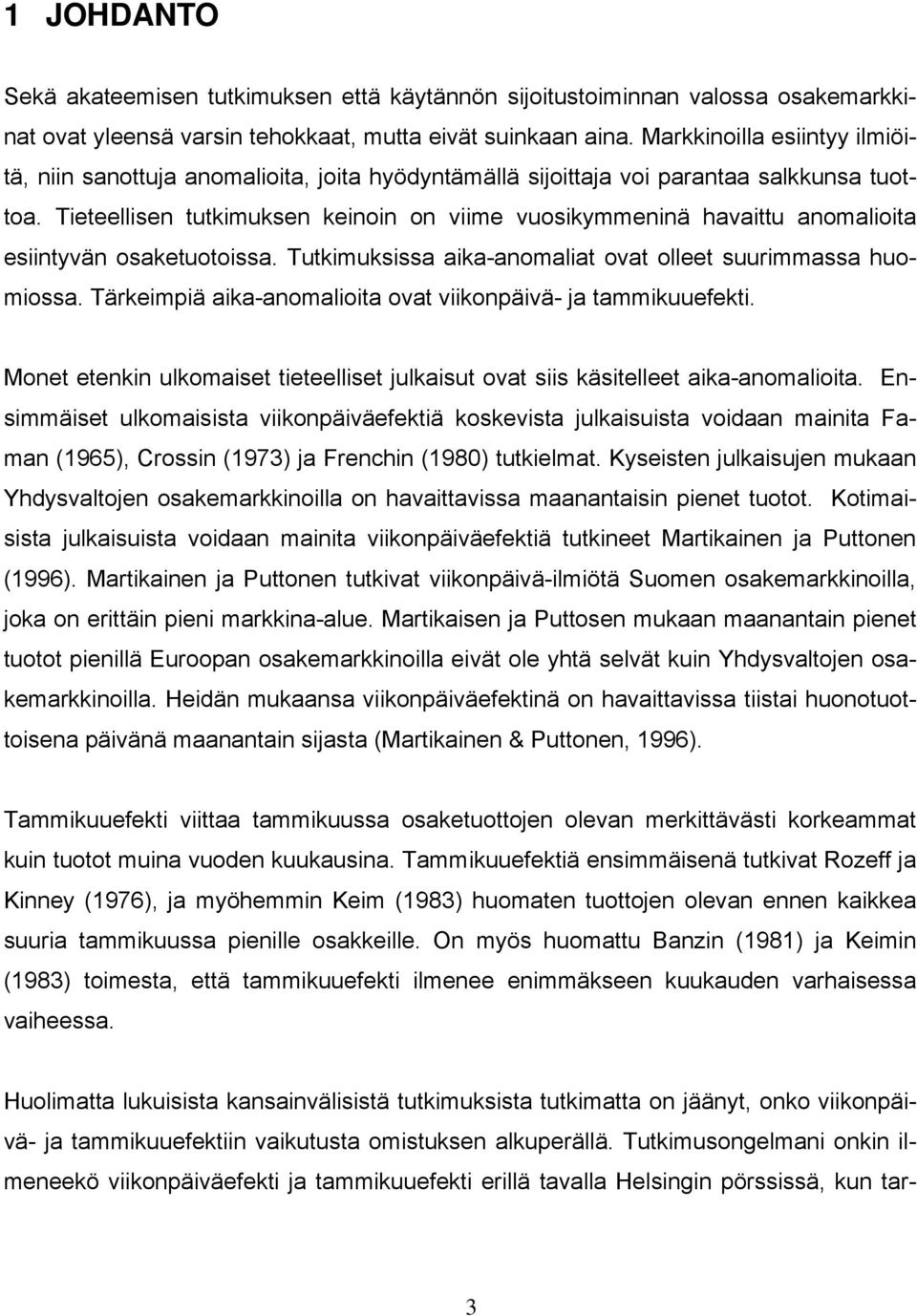 1 JOHDANTO

Sekä akateemisen tutkimuksen että käytännön sijoitustoiminnan valossa osakemarkkinat ovat yleensä varsin tehokkaat, mutta eivät suinkaan aina. Markkinoilla esiintyy ilmiöitä, niin sanottuja anomalioita, joita hyödyntämällä sijoittaja voi parantaa salkkunsa tuottoa. Tieteellisen tutkimuksen keinoin on viime vuosikymmeninä havaittu anomalioita esiintyvän osaketuotoissa. Tutkimuksissa aika-anomaliat ovat olleet suurimmassa huomiossa. Tärkeimpiä aika-anomalioita ovat viikonpäivä- ja tammikuuefekti.

Monet etenkin ulkomaiset tieteelliset julkaisut ovat siis käsitelleet aika-anomalioita. Ensimmäiset ulkomaisista viikonpäiväefektiä koskevista julkaisuista voidaan mainita Faman (1965), Crossin (1973) ja Frenchin (1980) tutkielmat. Kyseisten julkaisujen mukaan Yhdysvaltojen osakemarkkinoilla on havaittavissa maanantaisin pienet tuotot. Kotimaisista julkaisuista voidaan mainita viikonpäiväefektiä tutkineet Martikainen ja Puttonen (1996). Martikainen ja Puttonen tutkivat viikonpäivä-ilmiötä Suomen osakemarkkinoilla, joka on erittäin pieni markkina-alue. Martikaisen ja Puttosen mukaan maanantain pienet tuotot pienillä Euroopan osakemarkkinoilla eivät ole yhtä selvät kuin Yhdysvaltojen osakemarkkinoilla. Heidän mukaansa viikonpäiväefektinä on havaittavissa tiistai huonotuottoisena päivänä maanantain sijasta (Martikainen & Puttonen, 1996).

Tammikuuefekti viittaa tammikuussa osaketuottojen olevan merkittävästi korkeammat kuin tuotot muina vuoden kuukausina. Tammikuuefektiä ensimmäisenä tutkivat Rozeff ja Kinney (1976), ja myöhemmin Keim (1983) huomaten tuottojen olevan ennen kaikkea suuria tammikuussa pienille osakkeille. On myös huomattu Banzin (1981) ja Keimin (1983) toimesta, että tammikuuefekti ilmenee enimmäkseen kuukauden varhaisessa vaiheessa.

Huolimatta lukuisista kansainvälisistä tutkimuksista tutkimatta on jäänyt, onko viikonpäivä- ja tammikuuefektiin vaikutusta omistuksen alkuperällä. Tutkimusongelmani onkin ilmeneekö viikonpäiväefekti ja tammikuuefekti erillä tavalla Helsingin pörssissä, kun tar-

3